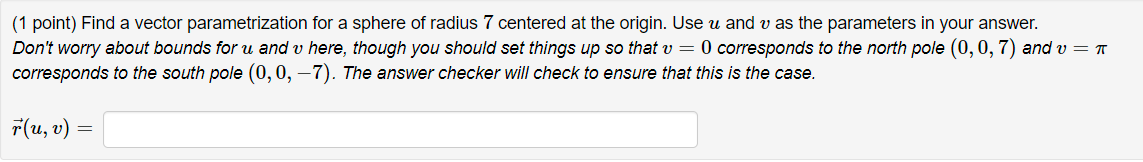 (1 point) Find a vector parametrization for a sphere of radius $7$ centered at the origin. Use $u$ and $v$ as the parameters in your answer.
Don't worry about bounds for $u$ and $v$ here, though you should set things up so that $v = 0$ corresponds to the north pole $(0, 0, 7)$ and $v = \pi$ corresponds to the south pole $(0, 0, -7)$. The answer checker will check to ensure that this is the case.

$\vec{r}(u, v) =$